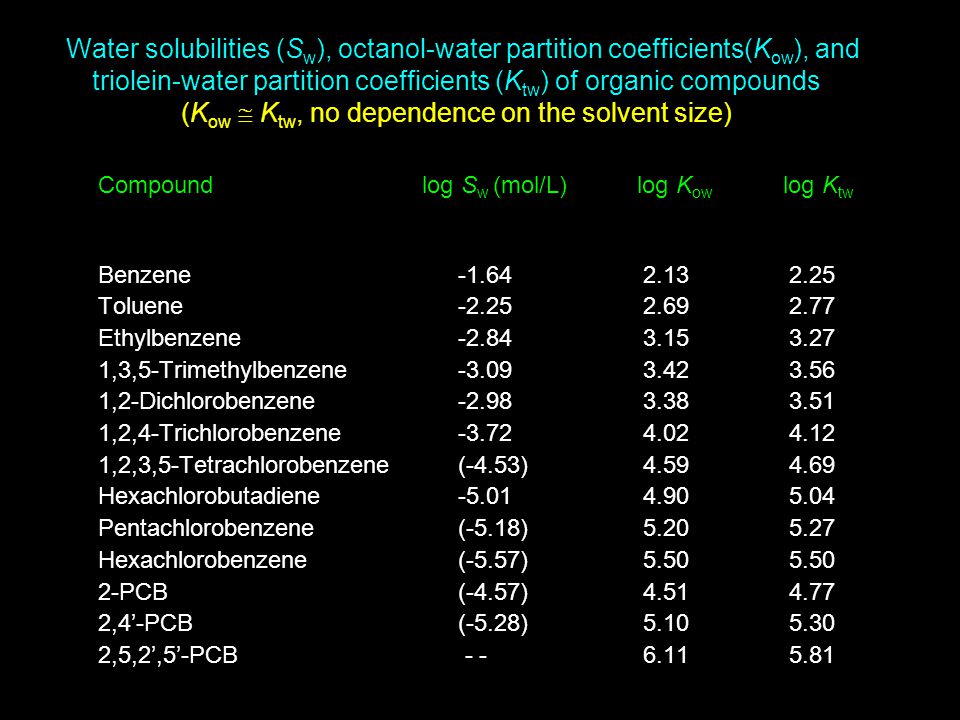 Water solubilities ($S_w$), octanol-water partition coefficients($K_{ow}$), and triolein-water partition coefficients ($K_{tw}$) of organic compounds ($K_{ow} \cong K_{tw}$, no dependence on the solvent size)

| Compound | log $S_w$ (mol/L) | log $K_{ow}$ | log $K_{tw}$ |
|---|---|---|---|
| Benzene | -1.64 | 2.13 | 2.25 |
| Toluene | -2.25 | 2.69 | 2.77 |
| Ethylbenzene | -2.84 | 3.15 | 3.27 |
| 1,3,5-Trimethylbenzene | -3.09 | 3.42 | 3.56 |
| 1,2-Dichlorobenzene | -2.98 | 3.38 | 3.51 |
| 1,2,4-Trichlorobenzene | -3.72 | 4.02 | 4.12 |
| 1,2,3,5-Tetrachlorobenzene | (-4.53) | 4.59 | 4.69 |
| Hexachlorobutadiene | -5.01 | 4.90 | 5.04 |
| Pentachlorobenzene | (-5.18) | 5.20 | 5.27 |
| Hexachlorobenzene | (-5.57) | 5.50 | 5.50 |
| 2-PCB | (-4.57) | 4.51 | 4.77 |
| 2,4’-PCB | (-5.28) | 5.10 | 5.30 |
| 2,5,2’,5’-PCB | - - | 6.11 | 5.81 |